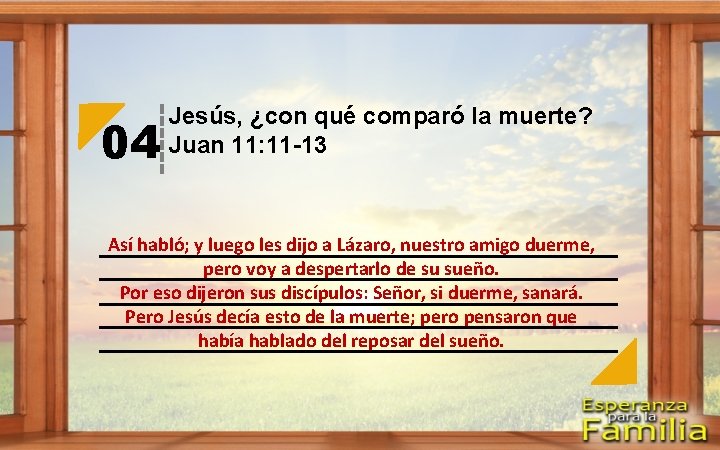 04 Jesús, ¿con qué comparó la muerte?
Juan 11:11-13

Así habló; y luego les dijo a Lázaro, nuestro amigo duerme, pero voy a despertarlo de su sueño.
Por eso dijeron sus discípulos: Señor, si duerme, sanará.
Pero Jesús decía esto de la muerte; pero pensaron que había hablado del reposar del sueño.

Esperanza para la Familia